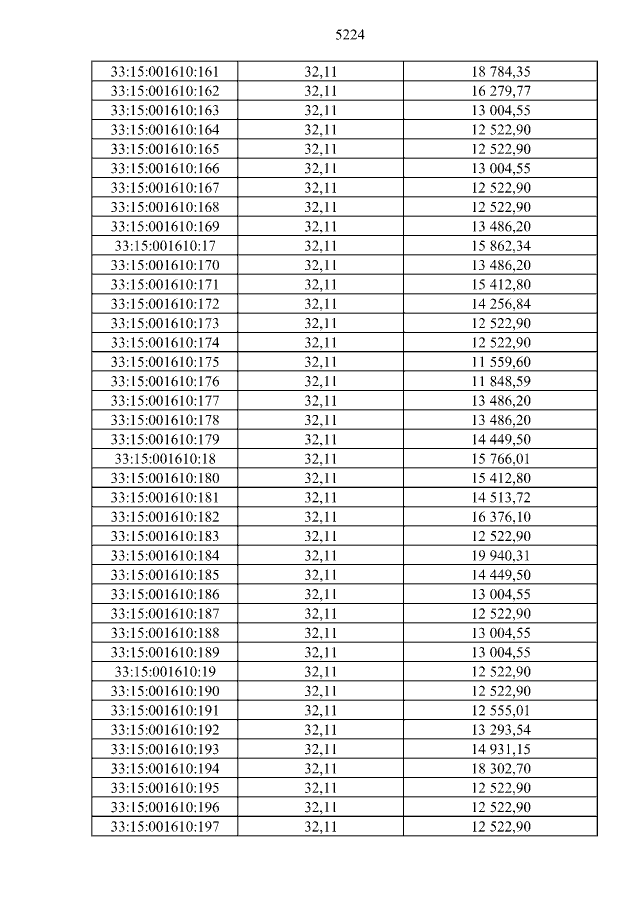 5224

| 33:15:001610:161 | 32,11 | 18 784,35 |
|---|---|---|
| 33:15:001610:162 | 32,11 | 16 279,77 |
| 33:15:001610:163 | 32,11 | 13 004,55 |
| 33:15:001610:164 | 32,11 | 12 522,90 |
| 33:15:001610:165 | 32,11 | 12 522,90 |
| 33:15:001610:166 | 32,11 | 13 004,55 |
| 33:15:001610:167 | 32,11 | 12 522,90 |
| 33:15:001610:168 | 32,11 | 12 522,90 |
| 33:15:001610:169 | 32,11 | 13 486,20 |
| 33:15:001610:17 | 32,11 | 15 862,34 |
| 33:15:001610:170 | 32,11 | 13 486,20 |
| 33:15:001610:171 | 32,11 | 15 412,80 |
| 33:15:001610:172 | 32,11 | 14 256,84 |
| 33:15:001610:173 | 32,11 | 12 522,90 |
| 33:15:001610:174 | 32,11 | 12 522,90 |
| 33:15:001610:175 | 32,11 | 11 559,60 |
| 33:15:001610:176 | 32,11 | 11 848,59 |
| 33:15:001610:177 | 32,11 | 13 486,20 |
| 33:15:001610:178 | 32,11 | 13 486,20 |
| 33:15:001610:179 | 32,11 | 14 449,50 |
| 33:15:001610:18 | 32,11 | 15 766,01 |
| 33:15:001610:180 | 32,11 | 15 412,80 |
| 33:15:001610:181 | 32,11 | 14 513,72 |
| 33:15:001610:182 | 32,11 | 16 376,10 |
| 33:15:001610:183 | 32,11 | 12 522,90 |
| 33:15:001610:184 | 32,11 | 19 940,31 |
| 33:15:001610:185 | 32,11 | 14 449,50 |
| 33:15:001610:186 | 32,11 | 13 004,55 |
| 33:15:001610:187 | 32,11 | 12 522,90 |
| 33:15:001610:188 | 32,11 | 13 004,55 |
| 33:15:001610:189 | 32,11 | 13 004,55 |
| 33:15:001610:19 | 32,11 | 12 522,90 |
| 33:15:001610:190 | 32,11 | 12 522,90 |
| 33:15:001610:191 | 32,11 | 12 555,01 |
| 33:15:001610:192 | 32,11 | 13 293,54 |
| 33:15:001610:193 | 32,11 | 14 931,15 |
| 33:15:001610:194 | 32,11 | 18 302,70 |
| 33:15:001610:195 | 32,11 | 12 522,90 |
| 33:15:001610:196 | 32,11 | 12 522,90 |
| 33:15:001610:197 | 32,11 | 12 522,90 |